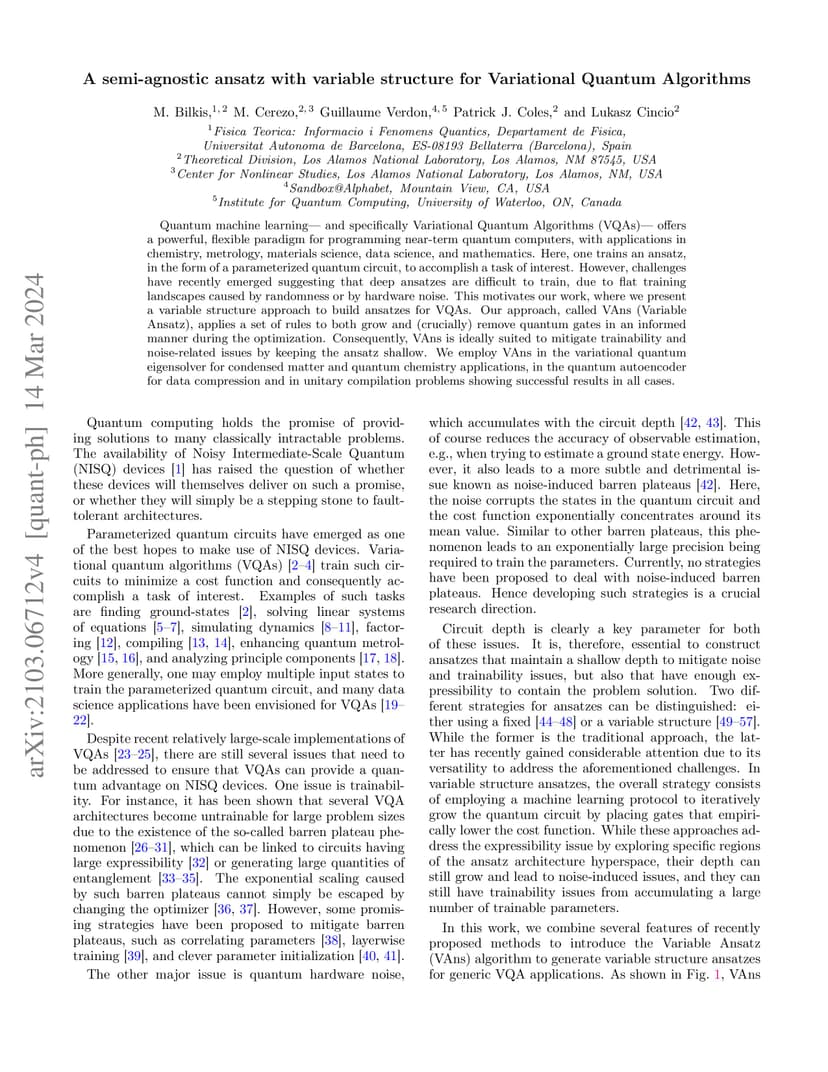 arXiv:2103.06712v4 [quant-ph] 14 Mar 2024

A semi-agnostic ansatz with variable structure for Variational Quantum Algorithms

M. Bilkis,$^{1,2}$ M. Cerezo,$^{2,3}$ Guillaume Verdon,$^{4,5}$ Patrick J. Coles,$^{2}$ and Lukasz Cincio$^{2}$

$^{1}$Fisica Teorica: Informacio i Fenomens Quantics, Departament de Fisica, Universitat Autonoma de Barcelona, ES-08193 Bellaterra (Barcelona), Spain
$^{2}$Theoretical Division, Los Alamos National Laboratory, Los Alamos, NM 87545, USA
$^{3}$Center for Nonlinear Studies, Los Alamos National Laboratory, Los Alamos, NM, USA
$^{4}$Sandbox@Alphabet, Mountain View, CA, USA
$^{5}$Institute for Quantum Computing, University of Waterloo, ON, Canada

Quantum machine learning— and specifically Variational Quantum Algorithms (VQAs)— offers a powerful, flexible paradigm for programming near-term quantum computers, with applications in chemistry, metrology, materials science, data science, and mathematics. Here, one trains an ansatz, in the form of a parameterized quantum circuit, to accomplish a task of interest. However, challenges have recently emerged suggesting that deep ansatzes are difficult to train, due to flat training landscapes caused by randomness or by hardware noise. This motivates our work, where we present a variable structure approach to build ansatzes for VQAs. Our approach, called VAns (Variable Ansatz), applies a set of rules to both grow and (crucially) remove quantum gates in an informed manner during the optimization. Consequently, VAns is ideally suited to mitigate trainability and noise-related issues by keeping the ansatz shallow. We employ VAns in the variational quantum eigensolver for condensed matter and quantum chemistry applications, in the quantum autoencoder for data compression and in unitary compilation problems showing successful results in all cases.

Quantum computing holds the promise of providing solutions to many classically intractable problems. The availability of Noisy Intermediate-Scale Quantum (NISQ) devices [1] has raised the question of whether these devices will themselves deliver on such a promise, or whether they will simply be a stepping stone to fault-tolerant architectures.

Parameterized quantum circuits have emerged as one of the best hopes to make use of NISQ devices. Variational quantum algorithms (VQAs) [2–4] train such circuits to minimize a cost function and consequently accomplish a task of interest. Examples of such tasks are finding ground-states [2], solving linear systems of equations [5–7], simulating dynamics [8–11], factoring [12], compiling [13, 14], enhancing quantum metrology [15, 16], and analyzing principle components [17, 18]. More generally, one may employ multiple input states to train the parameterized quantum circuit, and many data science applications have been envisioned for VQAs [19–22].

Despite recent relatively large-scale implementations of VQAs [23–25], there are still several issues that need to be addressed to ensure that VQAs can provide a quantum advantage on NISQ devices. One issue is trainability. For instance, it has been shown that several VQA architectures become untrainable for large problem sizes due to the existence of the so-called barren plateau phenomenon [26–31], which can be linked to circuits having large expressibility [32] or generating large quantities of entanglement [33–35]. The exponential scaling caused by such barren plateaus cannot simply be escaped by changing the optimizer [36, 37]. However, some promising strategies have been proposed to mitigate barren plateaus, such as correlating parameters [38], layerwise training [39], and clever parameter initialization [40, 41].

The other major issue is quantum hardware noise, which accumulates with the circuit depth [42, 43]. This of course reduces the accuracy of observable estimation, e.g., when trying to estimate a ground state energy. However, it also leads to a more subtle and detrimental issue known as noise-induced barren plateaus [42]. Here, the noise corrupts the states in the quantum circuit and the cost function exponentially concentrates around its mean value. Similar to other barren plateaus, this phenomenon leads to an exponentially large precision being required to train the parameters. Currently, no strategies have been proposed to deal with noise-induced barren plateaus. Hence developing such strategies is a crucial research direction.

Circuit depth is clearly a key parameter for both of these issues. It is, therefore, essential to construct ansatzes that maintain a shallow depth to mitigate noise and trainability issues, but also that have enough expressibility to contain the problem solution. Two different strategies for ansatzes can be distinguished: either using a fixed [44–48] or a variable structure [49–57]. While the former is the traditional approach, the latter has recently gained considerable attention due to its versatility to address the aforementioned challenges. In variable structure ansatzes, the overall strategy consists of employing a machine learning protocol to iteratively grow the quantum circuit by placing gates that empirically lower the cost function. While these approaches address the expressibility issue by exploring specific regions of the ansatz architecture hyperspace, their depth can still grow and lead to noise-induced issues, and they can still have trainability issues from accumulating a large number of trainable parameters.

In this work, we combine several features of recently proposed methods to introduce the Variable Ansatz (VAns) algorithm to generate variable structure ansatzes for generic VQA applications. As shown in Fig. 1, VAns